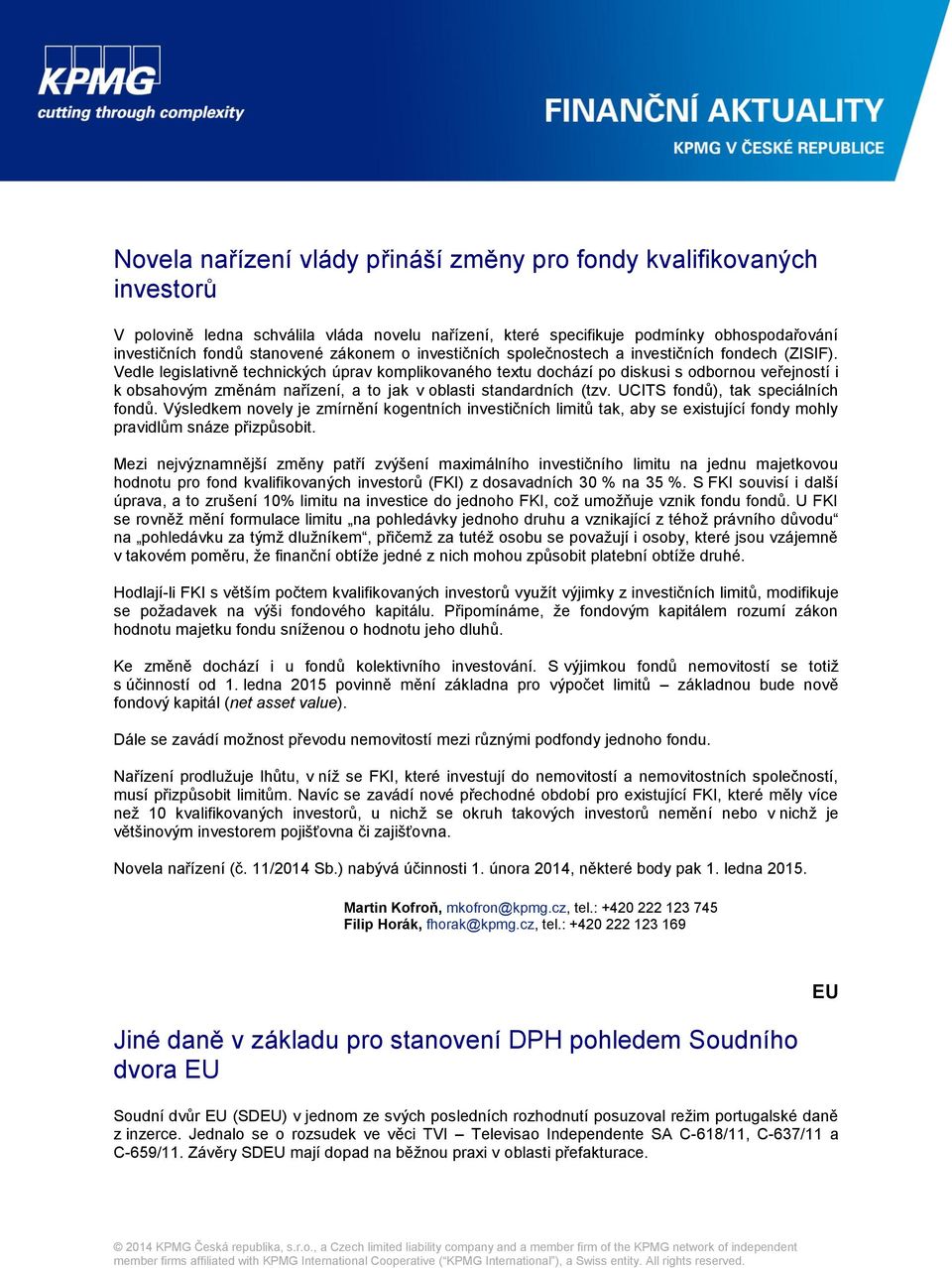 KPMG
cutting through complexity

FINANČNÍ AKTUALITY
KPMG V ČESKÉ REPUBLICE

Novela nařízení vlády přináší změny pro fondy kvalifikovaných investorů

V polovině ledna schválila vláda novelu nařízení, které specifikuje podmínky obhospodařování investičních fondů stanovené zákonem o investičních společnostech a investičních fondech (ZISIF). Vedle legislativně technických úprav komplikovaného textu dochází po diskusi s odbornou veřejností i k obsahovým změnám nařízení, a to jak v oblasti standardních (tzv. UCITS fondů), tak speciálních fondů. Výsledkem novely je zmírnění kogentních investičních limitů tak, aby se existující fondy mohly pravidlům snáze přizpůsobit.

Mezi nejvýznamnější změny patří zvýšení maximálního investičního limitu na jednu majetkovou hodnotu pro fond kvalifikovaných investorů (FKI) z dosavadních 30 % na 35 %. S FKI souvisí i další úprava, a to zrušení 10% limitu na investice do jednoho FKI, což umožňuje vznik fondu fondů. U FKI se rovněž mění formulace limitu „na pohledávky jednoho druhu a vznikající z téhož právního důvodu“ na „pohledávku za týmž dlužníkem“, přičemž za tutéž osobu se považují i osoby, které jsou vzájemně v takovém poměru, že finanční obtíže jedné z nich mohou způsobit platební obtíže druhé.

Hodlají-li FKI s větším počtem kvalifikovaných investorů využít výjimky z investičních limitů, modifikuje se požadavek na výši fondového kapitálu. Připomínáme, že fondovým kapitálem rozumí zákon hodnotu majetku fondu sníženou o hodnotu jeho dluhů.

Ke změně dochází i u fondů kolektivního investování. S výjimkou fondů nemovitostí se totiž s účinností od 1. ledna 2015 povinně mění základna pro výpočet limitů – základnou bude nově fondový kapitál (net asset value).

Dále se zavádí možnost převodu nemovitostí mezi různými podfondy jednoho fondu.

Nařízení prodlužuje lhůtu, v níž se FKI, které investují do nemovitostí a nemovitostních společností, musí přizpůsobit limitům. Navíc se zavádí nové přechodné období pro existující FKI, které měly více než 10 kvalifikovaných investorů, u nichž se okruh takových investorů nemění nebo v nichž je většinovým investorem pojišťovna či zajišťovna.

Novela nařízení (č. 11/2014 Sb.) nabývá účinnosti 1. února 2014, některé body pak 1. ledna 2015.

Martin Kofroň, mkofron@kpmg.cz, tel.: +420 222 123 745
Filip Horák, fhorak@kpmg.cz, tel.: +420 222 123 169

EU

Jiné daně v základu pro stanovení DPH pohledem Soudního dvora EU

Soudní dvůr EU (SDEU) v jednom ze svých posledních rozhodnutí posuzoval režim portugalské daně z inzerce. Jednalo se o rozsudek ve věci TVI – Televisao Independente SA C-618/11, C-637/11 a C-659/11. Závěry SDEU mají dopad na běžnou praxi v oblasti přefakturace.

© 2014 KPMG Česká republika, s.r.o., a Czech limited liability company and a member firm of the KPMG network of independent member firms affiliated with KPMG International Cooperative (“KPMG International”), a Swiss entity. All rights reserved.